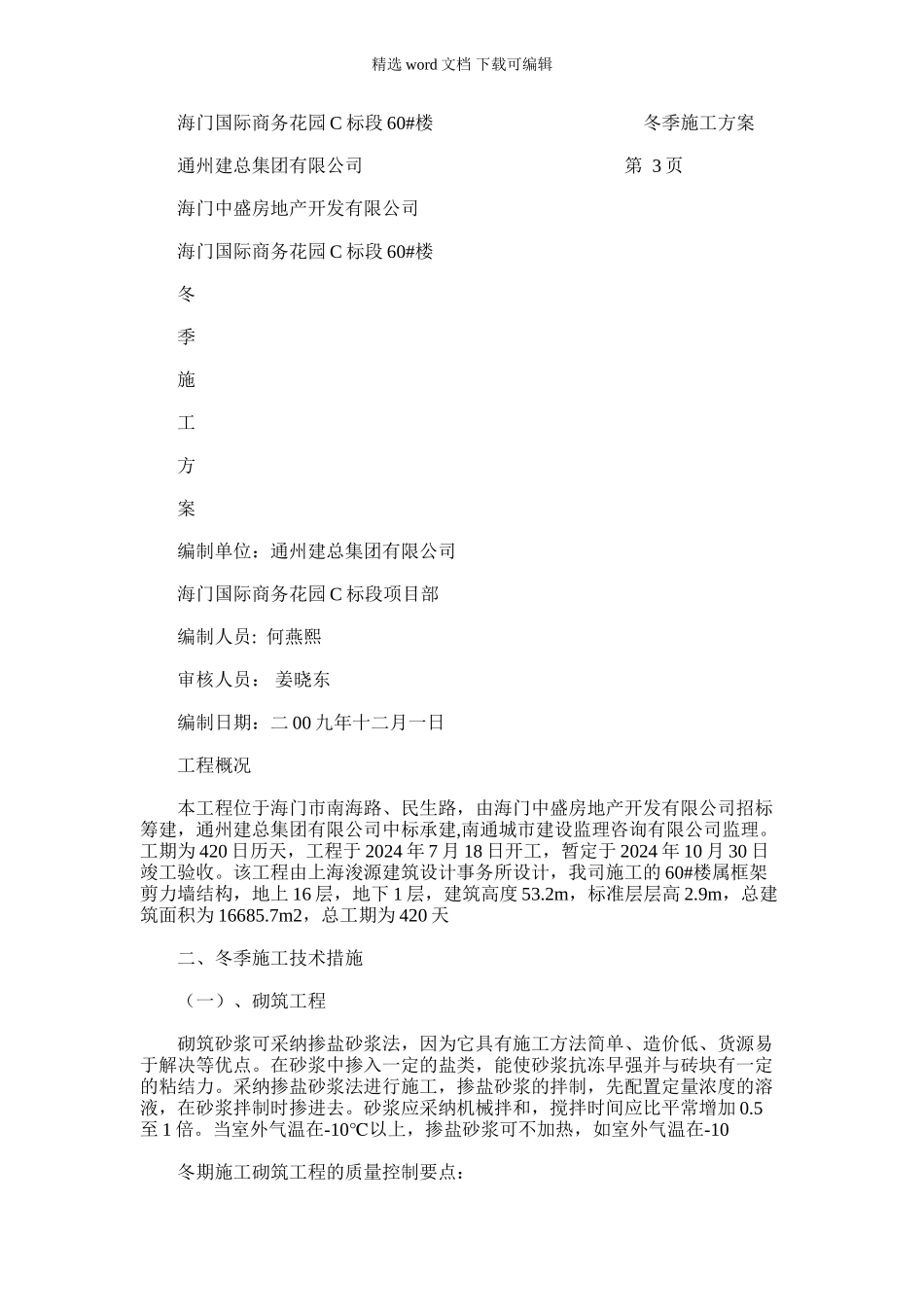 精选 word 文档 下载可编辑

海门国际商务花园 C 标段 60#楼 冬季施工方案

通州建总集团有限公司 第 3 页

海门中盛房地产开发有限公司

海门国际商务花园 C 标段 60#楼

冬

季

施

工

方

案

编制单位：通州建总集团有限公司

海门国际商务花园 C 标段项目部

编制人员: 何燕熙

审核人员： 姜晓东

编制日期：二 00 九年十二月一日

工程概况

本工程位于海门市南海路、民生路，由海门中盛房地产开发有限公司招标筹建，通州建总集团有限公司中标承建,南通城市建设监理咨询有限公司监理。工期为 420 日历天，工程于 2024 年 7 月 18 日开工，暂定于 2024 年 10 月 30 日竣工验收。该工程由上海浚源建筑设计事务所设计，我司施工的 60#楼属框架剪力墙结构，地上 16 层，地下 1 层，建筑高度 53.2m，标准层层高 2.9m，总建筑面积为 16685.7m2，总工期为 420 天

二、冬季施工技术措施

（一）、砌筑工程

砌筑砂浆可采纳掺盐砂浆法，因为它具有施工方法简单、造价低、货源易于解决等优点。在砂浆中掺入一定的盐类，能使砂浆抗冻早强并与砖块有一定的粘结力。采纳掺盐砂浆法进行施工，掺盐砂浆的拌制，先配置定量浓度的溶液，在砂浆拌制时掺进去。砂浆应采纳机械拌和，搅拌时间应比平常增加 0.5 至 1 倍。当室外气温在-10℃以上，掺盐砂浆可不加热，如室外气温在-10

冬期施工砌筑工程的质量控制要点：